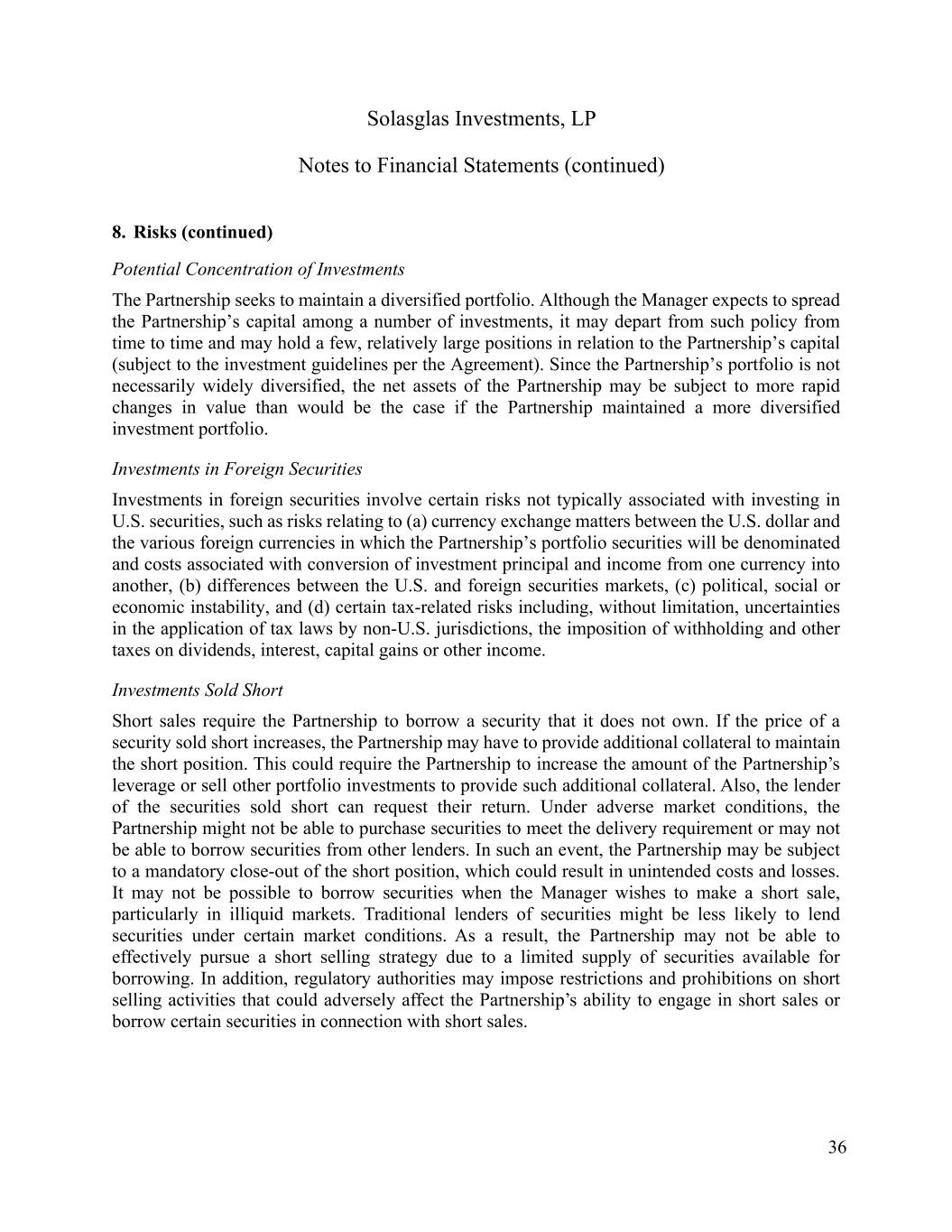 Solasglas Investments, LP

Notes to Financial Statements (continued)

8. Risks (continued)

Potential Concentration of Investments

The Partnership seeks to maintain a diversified portfolio. Although the Manager expects to spread the Partnership's capital among a number of investments, it may depart from such policy from time to time and may hold a few, relatively large positions in relation to the Partnership's capital (subject to the investment guidelines per the Agreement). Since the Partnership's portfolio is not necessarily widely diversified, the net assets of the Partnership may be subject to more rapid changes in value than would be the case if the Partnership maintained a more diversified investment portfolio.

Investments in Foreign Securities

Investments in foreign securities involve certain risks not typically associated with investing in U.S. securities, such as risks relating to (a) currency exchange matters between the U.S. dollar and the various foreign currencies in which the Partnership's portfolio securities will be denominated and costs associated with conversion of investment principal and income from one currency into another, (b) differences between the U.S. and foreign securities markets, (c) political, social or economic instability, and (d) certain tax-related risks including, without limitation, uncertainties in the application of tax laws by non-U.S. jurisdictions, the imposition of withholding and other taxes on dividends, interest, capital gains or other income.

Investments Sold Short

Short sales require the Partnership to borrow a security that it does not own. If the price of a security sold short increases, the Partnership may have to provide additional collateral to maintain the short position. This could require the Partnership to increase the amount of the Partnership's leverage or sell other portfolio investments to provide such additional collateral. Also, the lender of the securities sold short can request their return. Under adverse market conditions, the Partnership might not be able to purchase securities to meet the delivery requirement or may not be able to borrow securities from other lenders. In such an event, the Partnership may be subject to a mandatory close-out of the short position, which could result in unintended costs and losses. It may not be possible to borrow securities when the Manager wishes to make a short sale, particularly in illiquid markets. Traditional lenders of securities might be less likely to lend securities under certain market conditions. As a result, the Partnership may not be able to effectively pursue a short selling strategy due to a limited supply of securities available for borrowing. In addition, regulatory authorities may impose restrictions and prohibitions on short selling activities that could adversely affect the Partnership's ability to engage in short sales or borrow certain securities in connection with short sales.

36